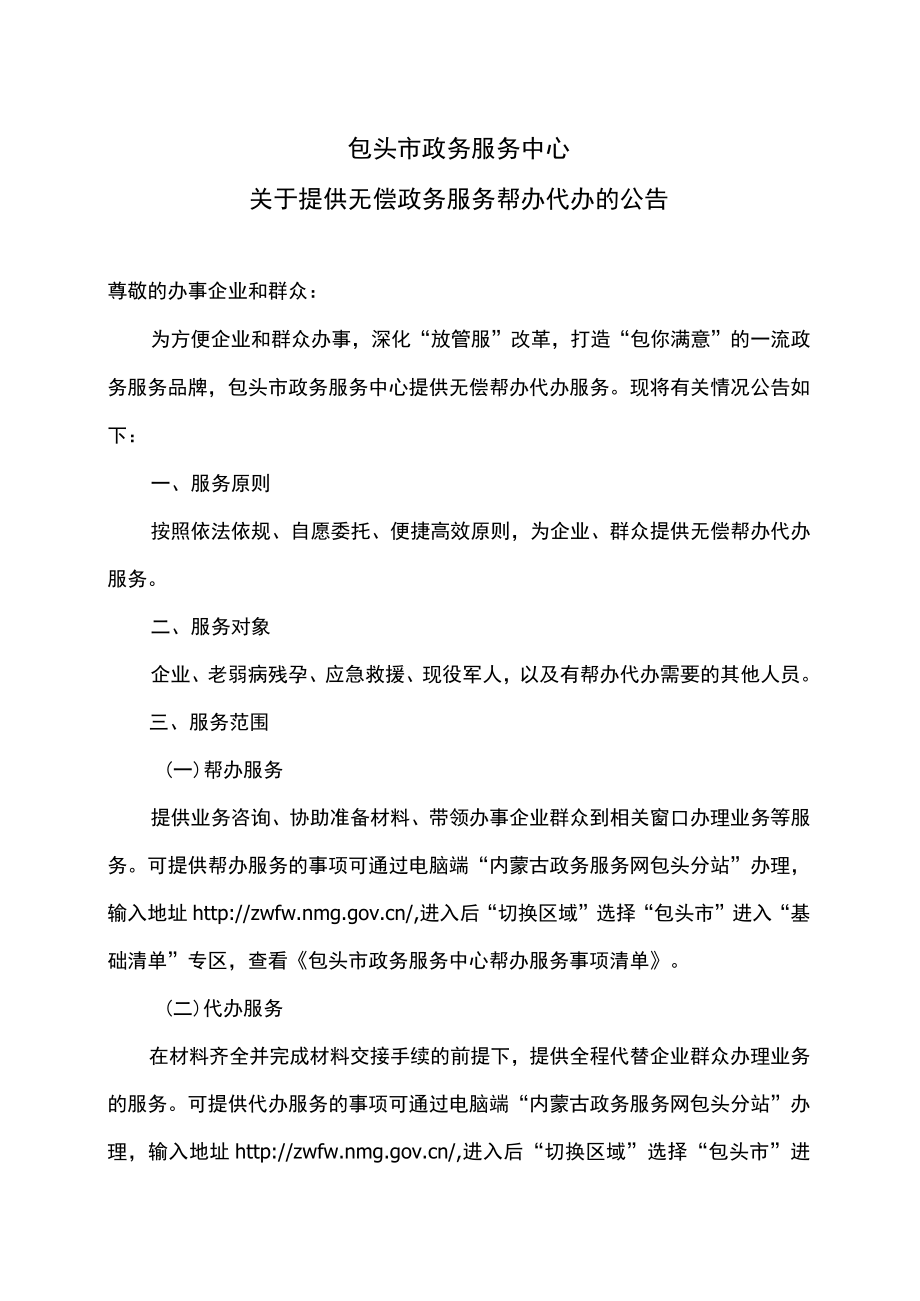 包头市政务服务中心
关于提供无偿政务服务帮办代办的公告

尊敬的办事企业和群众：

为方便企业和群众办事，深化“放管服”改革，打造“包你满意”的一流政务服务品牌，包头市政务服务中心提供无偿帮办代办服务。现将有关情况公告如下：

一、服务原则

按照依法依规、自愿委托、便捷高效原则，为企业、群众提供无偿帮办代办服务。

二、服务对象

企业、老弱病残孕、应急救援、现役军人，以及有帮办代办需要的其他人员。

三、服务范围

（一）帮办服务

提供业务咨询、协助准备材料、带领办事企业群众到相关窗口办理业务等服务。可提供帮办服务的事项可通过电脑端“内蒙古政务服务网包头分站”办理，输入地址 http://zwfw.nmg.gov.cn/,进入后“切换区域”选择“包头市”进入“基础清单”专区，查看《包头市政务服务中心帮办服务事项清单》。

（二）代办服务

在材料齐全并完成材料交接手续的前提下，提供全程代替企业群众办理业务的服务。可提供代办服务的事项可通过电脑端“内蒙古政务服务网包头分站”办理，输入地址 http://zwfw.nmg.gov.cn/,进入后“切换区域”选择“包头市”进